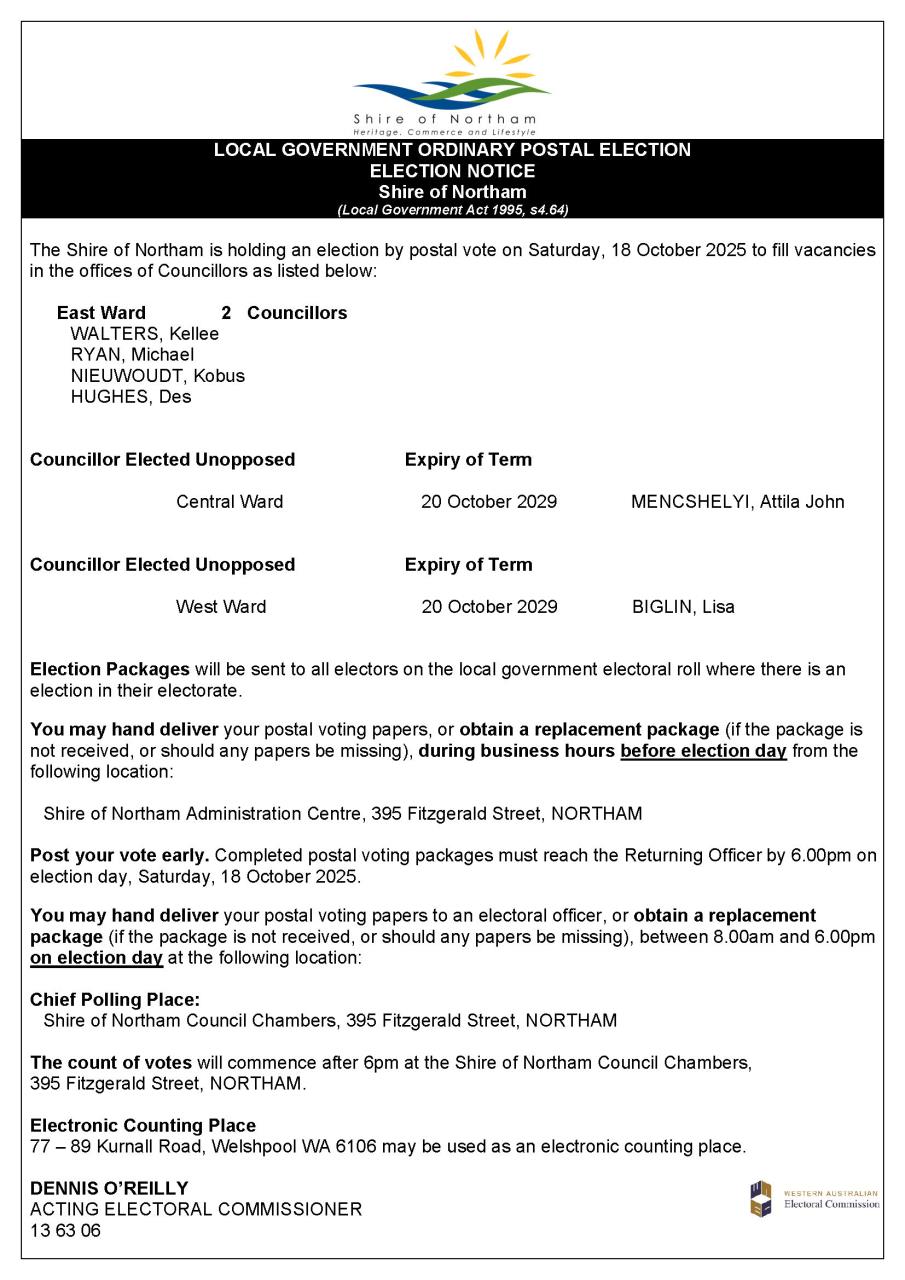 Shire of Northam
Heritage, Commerce and Lifestyle

LOCAL GOVERNMENT ORDINARY POSTAL ELECTION
ELECTION NOTICE
Shire of Northam
(Local Government Act 1995, s4.64)

The Shire of Northam is holding an election by postal vote on Saturday, 18 October 2025 to fill vacancies in the offices of Councillors as listed below:

East Ward 2 Councillors
WALTERS, Kellee
RYAN, Michael
NIEUWOUDT, Kobus
HUGHES, Des

Councillor Elected Unopposed Expiry of Term

Central Ward 20 October 2029 MENCSHELYI, Attila John

Councillor Elected Unopposed Expiry of Term

West Ward 20 October 2029 BIGLIN, Lisa

Election Packages will be sent to all electors on the local government electoral roll where there is an election in their electorate.

You may hand deliver your postal voting papers, or obtain a replacement package (if the package is not received, or should any papers be missing), during business hours before election day from the following location:

Shire of Northam Administration Centre, 395 Fitzgerald Street, NORTHAM

Post your vote early. Completed postal voting packages must reach the Returning Officer by 6.00pm on election day, Saturday, 18 October 2025.

You may hand deliver your postal voting papers to an electoral officer, or obtain a replacement package (if the package is not received, or should any papers be missing), between 8.00am and 6.00pm on election day at the following location:

Chief Polling Place:
Shire of Northam Council Chambers, 395 Fitzgerald Street, NORTHAM

The count of votes will commence after 6pm at the Shire of Northam Council Chambers, 395 Fitzgerald Street, NORTHAM.

Electronic Counting Place
77 – 89 Kurnall Road, Welshpool WA 6106 may be used as an electronic counting place.

DENNIS O'REILLY
ACTING ELECTORAL COMMISSIONER
13 63 06

WESTERN AUSTRALIAN
Electoral Commission